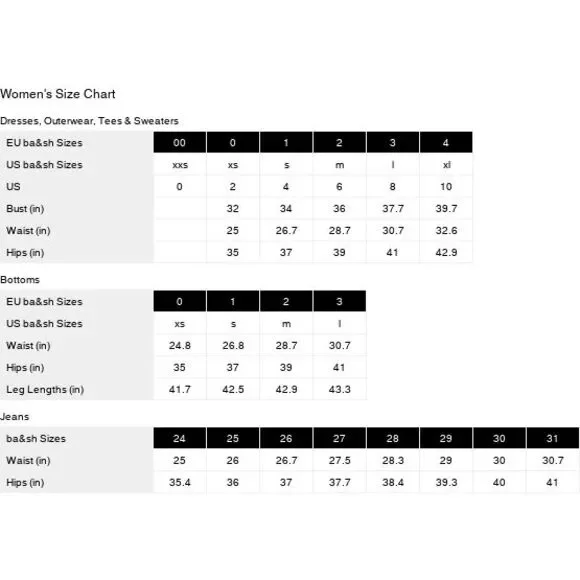 Women's Size Chart

Dresses, Outerwear, Tees & Sweaters

| EU ba&sh Sizes | 00 | 0 | 1 | 2 | 3 | 4 |
|---|---|---|---|---|---|---|
| US ba&sh Sizes | xxs | xs | s | m | l | xl |
| US | 0 | 2 | 4 | 6 | 8 | 10 |
| Bust (in) | | 32 | 34 | 36 | 37.7 | 39.7 |
| Waist (in) | | 25 | 26.7 | 28.7 | 30.7 | 32.6 |
| Hips (in) | | 35 | 37 | 39 | 41 | 42.9 |

Bottoms

| EU ba&sh Sizes | 0 | 1 | 2 | 3 |
|---|---|---|---|---|
| US ba&sh Sizes | xs | s | m | l |
| Waist (in) | 24.8 | 26.8 | 28.7 | 30.7 |
| Hips (in) | 35 | 37 | 39 | 41 |
| Leg Lengths (in) | 41.7 | 42.5 | 42.9 | 43.3 |

Jeans

| ba&sh Sizes | 24 | 25 | 26 | 27 | 28 | 29 | 30 | 31 |
|---|---|---|---|---|---|---|---|---|
| Waist (in) | 25 | 26 | 26.7 | 27.5 | 28.3 | 29 | 30 | 30.7 |
| Hips (in) | 35.4 | 36 | 37 | 37.7 | 38.4 | 39.3 | 40 | 41 |